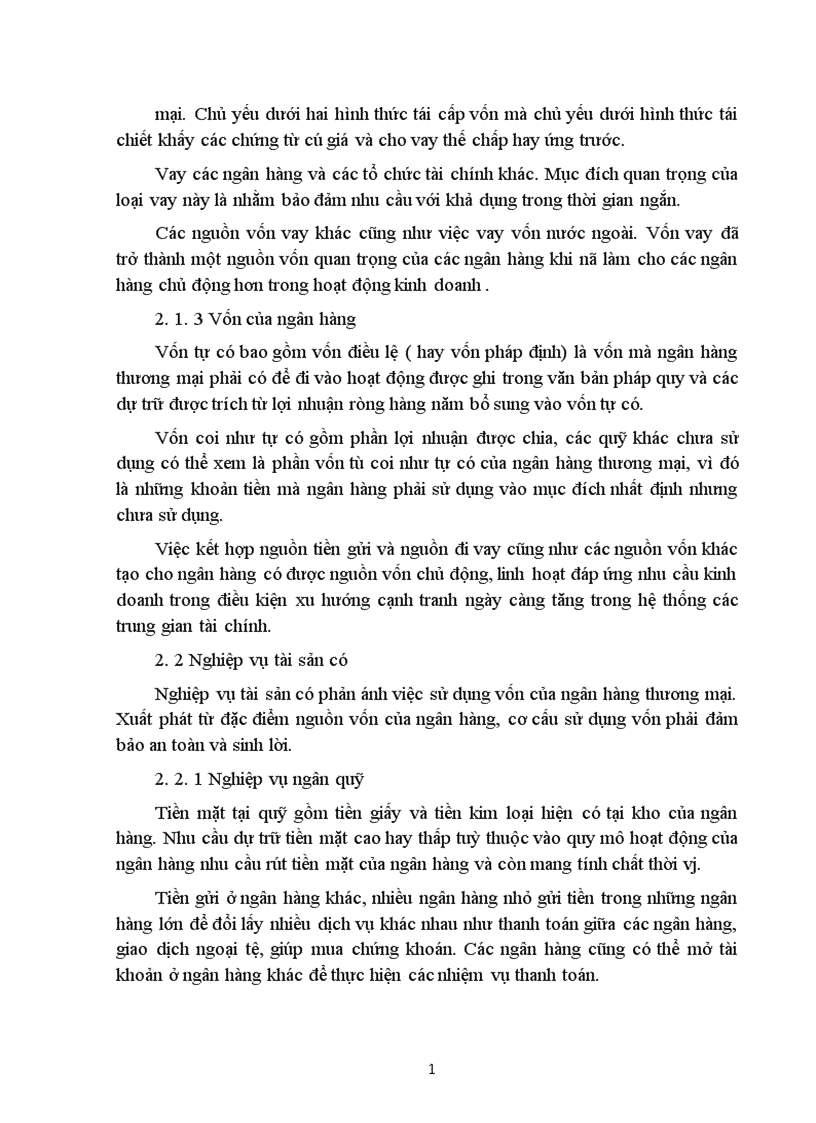 mại. Chủ yếu dưới hai hình thức tái cấp vốn mà chủ yếu dưới hình thức tái chiết khấy các chứng từ cú giá và cho vay thế chấp hay ứng trước.

Vay các ngân hàng và các tổ chức tài chính khác. Mục đích quan trọng của loại vay này là nhằm bảo đảm nhu cầu với khả dụng trong thời gian ngắn.

Các nguồn vốn vay khác cũng như việc vay vốn nước ngoài. Vốn vay đã trở thành một nguồn vốn quan trọng của các ngân hàng khi nã làm cho các ngân hàng chủ động hơn trong hoạt động kinh doanh .

2. 1. 3 Vốn của ngân hàng

Vốn tự có bao gồm vốn điều lệ ( hay vốn pháp định) là vốn mà ngân hàng thương mại phải có để đi vào hoạt động được ghi trong văn bản pháp quy và các dự trữ được trích từ lợi nhuận ròng hàng năm bổ sung vào vốn tự có.

Vốn coi như tự có gồm phần lợi nhuận được chia, các quỹ khác chưa sử dụng có thể xem là phần vốn tù coi như tự có của ngân hàng thương mại, vì đó là những khoản tiền mà ngân hàng phải sử dụng vào mục đích nhất định nhưng chưa sử dụng.

Việc kết hợp nguồn tiền gửi và nguồn đi vay cũng như các nguồn vốn khác tạo cho ngân hàng có được nguồn vốn chủ động, linh hoạt đáp ứng nhu cầu kinh doanh trong điều kiện xu hướng cạnh tranh ngày càng tăng trong hệ thống các trung gian tài chính.

2. 2 Nghiệp vụ tài sản có

Nghiệp vụ tài sản có phản ánh việc sử dụng vốn của ngân hàng thương mại. Xuất phát từ đặc điểm nguồn vốn của ngân hàng, cơ cấu sử dụng vốn phải đảm bảo an toàn và sinh lời.

2. 2. 1 Nghiệp vụ ngân quỹ

Tiền mặt tại quỹ gồm tiền giấy và tiền kim loại hiện có tại kho của ngân hàng. Nhu cầu dự trữ tiền mặt cao hay thấp tuỳ thuộc vào quy mô hoạt động của ngân hàng nhu cầu rút tiền mặt của ngân hàng và còn mang tính chất thời vj.

Tiền gửi ở ngân hàng khác, nhiều ngân hàng nhỏ gửi tiền trong những ngân hàng lớn để đổi lấy nhiều dịch vụ khác nhau như thanh toán giữa các ngân hàng, giao dịch ngoại tệ, giúp mua chứng khoán. Các ngân hàng cũng có thể mở tài khoản ở ngân hàng khác để thực hiện các nhiệm vụ thanh toán.

1